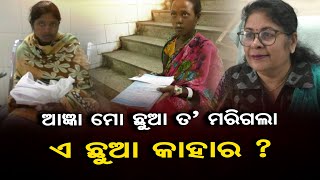 ଆଜ୍ଞା ମୋ ଛୁଆ ତ' ମରିଗଲା
ଏ ଛୁଆ କାହାର ?